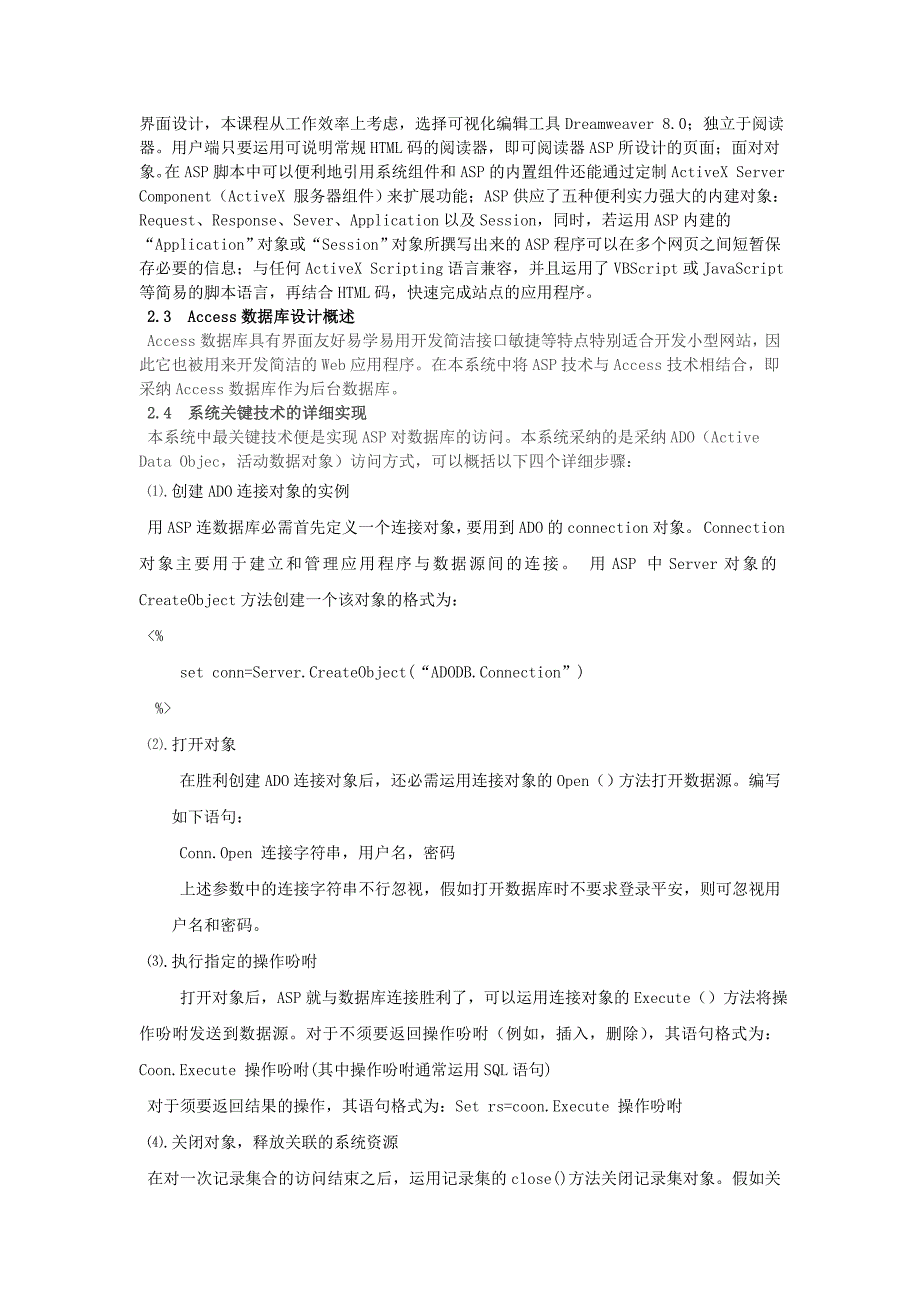 界面设计，本课程从工作效率上考虑，选择可视化编辑工具 Dreamweaver 8.0；独立于阅读器。用户端只要运用可说明常规 HTML 码的阅读器，即可阅读器 ASP 所设计的页面；面对对象。在 ASP 脚本中可以便利地引用系统组件和 ASP 的内置组件还能通过定制 ActiveX Server Component（ActiveX 服务器组件）来扩展功能；ASP 供应了五种便利实力强大的内建对象：Request、Response、Sever、Application 以及 Session，同时，若运用 ASP 内建的“Application”对象或“Session”对象所撰写出来的 ASP 程序可以在多个网页之间短暂保存必要的信息；与任何 ActiveX Scripting 语言兼容，并且运用了 VBScript 或 JavaScript 等简易的脚本语言，再结合 HTML 码，快速完成站点的应用程序。

2.3 Access 数据库设计概述

Access 数据库具有界面友好易学易用开发简洁接口敏捷等特点特别适合开发小型网站，因此它也被用来开发简洁的 Web 应用程序。在本系统中将 ASP 技术与 Access 技术相结合，即采纳 Access 数据库作为后台数据库。

2.4 系统关键技术的详细实现

本系统中最关键技术便是实现 ASP 对数据库的访问。本系统采纳的是采纳 ADO（Active Data Objec，活动数据对象）访问方式，可以概括以下四个详细步骤：

⑴.创建 ADO 连接对象的实例

用 ASP 连数据库必需首先定义一个连接对象，要用到 ADO 的 connection 对象。Connection 对象主要用于建立和管理应用程序与数据源间的连接。 用 ASP 中 Server 对象的 CreateObject 方法创建一个该对象的格式为：

<%

set conn=Server.CreateObject(“ADODB.Connection”)

%>

⑵.打开对象

在胜利创建 ADO 连接对象后，还必需运用连接对象的 Open（）方法打开数据源。编写如下语句：

Conn.Open 连接字符串，用户名，密码

上述参数中的连接字符串不行忽视，假如打开数据库时不要求登录平安，则可忽视用户名和密码。

⑶.执行指定的操作吩咐

打开对象后，ASP 就与数据库连接胜利了，可以运用连接对象的 Execute（）方法将操作吩咐发送到数据源。对于不须要返回操作吩咐（例如，插入，删除），其语句格式为：

Coon.Execute 操作吩咐(其中操作吩咐通常运用 SQL 语句)

对于须要返回结果的操作，其语句格式为：Set rs=coon.Execute 操作吩咐

⑷.关闭对象，释放关联的系统资源

在对一次记录集合的访问结束之后，运用记录集的 close()方法关闭记录集对象。假如关